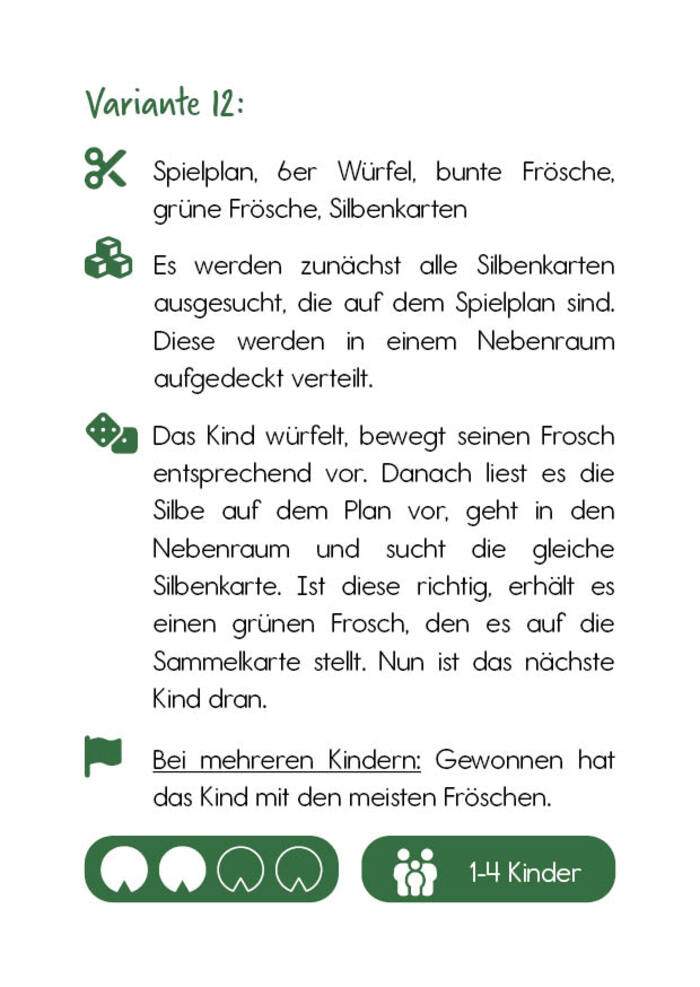 Variante 12:

Spielplan, 6er Würfel, bunte Frösche, grüne Frösche, Silbenkarten

Es werden zunächst alle Silbenkarten ausgesucht, die auf dem Spielplan sind. Diese werden in einem Nebenraum aufgedeckt verteilt.

Das Kind würfelt, bewegt seinen Frosch entsprechend vor. Danach liest es die Silbe auf dem Plan vor, geht in den Nebenraum und sucht die gleiche Silbenkarte. Ist diese richtig, erhält es einen grünen Frosch, den es auf die Sammelkarte stellt. Nun ist das nächste Kind dran.

Bei mehreren Kindern: Gewonnen hat das Kind mit den meisten Fröschen.

1-4 Kinder